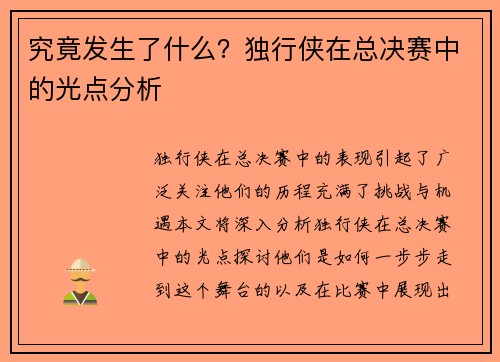 究竟发生了什么？独行侠在总决赛中的光点分析

独行侠在总决赛中的表现引起了广泛关注他们的历程充满了挑战与机遇本文将深入分析独行侠在总决赛中的光点探讨他们是如何一步步走到这个舞台的以及在比赛中展现出